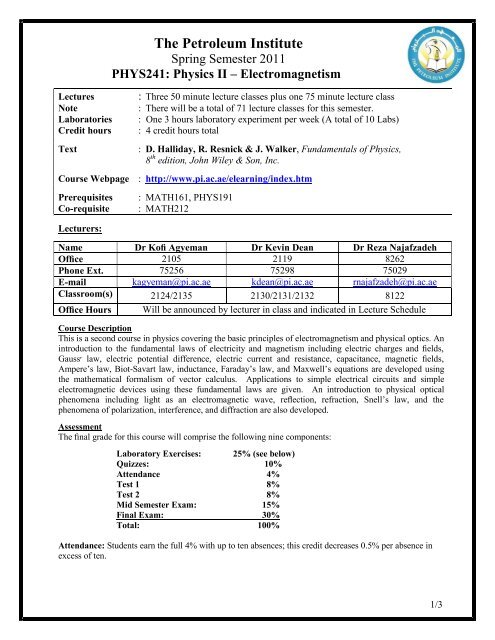 The Petroleum Institute
Spring Semester 2011
PHYS241: Physics II – Electromagnetism

THE PETROLEUM INSTITUTE

| | |
|---|---|
| Lectures | : Three 50 minute lecture classes plus one 75 minute lecture class |
| Note | : There will be a total of 71 lecture classes for this semester. |
| Laboratories | : One 3 hours laboratory experiment per week (A total of 10 Labs) |
| Credit hours | : 4 credit hours total |
| Text | : D. Halliday, R. Resnick & J. Walker, Fundamentals of Physics, $8^{th}$ edition, John Wiley & Son, Inc. |
| Course Webpage | : http://www.pi.ac.ae/elearning/index.htm |
| Prerequisites | : MATH161, PHYS191 |
| Co-requisite | : MATH212 |

Lecturers:

| Name | Dr Kofi Agyeman | Dr Kevin Dean | Dr Reza Najafzadeh |
|---|---|---|---|
| Office | 2105 | 2119 | 8262 |
| Phone Ext. | 75256 | 75298 | 75029 |
| E-mail | kagyeman@pi.ac.ae | kdean@pi.ac.ae | rnajafzadeh@pi.ac.ae |
| Classroom(s) | 2124/2135 | 2130/2131/2132 | 8122 |
| Office Hours | Will be announced by lecturer in class and indicated in Lecture Schedule | | |

Course Description
This is a second course in physics covering the basic principles of electromagnetism and physical optics. An introduction to the fundamental laws of electricity and magnetism including electric charges and fields, Gauss' law, electric potential difference, electric current and resistance, capacitance, magnetic fields, Ampere's law, Biot-Savart law, inductance, Faraday's law, and Maxwell's equations are developed using the mathematical formalism of vector calculus. Applications to simple electrical circuits and simple electromagnetic devices using these fundamental laws are given. An introduction to physical optical phenomena including light as an electromagnetic wave, reflection, refraction, Snell's law, and the phenomena of polarization, interference, and diffraction are also developed.

Assessment
The final grade for this course will comprise the following nine components:

| | |
|---|---|
| Laboratory Exercises: | 25% (see below) |
| Quizzes: | 10% |
| Attendance | 4% |
| Test 1 | 8% |
| Test 2 | 8% |
| Mid Semester Exam: | 15% |
| Final Exam: | 30% |
| Total: | 100% |

Attendance: Students earn the full 4% with up to ten absences; this credit decreases 0.5% per absence in excess of ten.

1/3